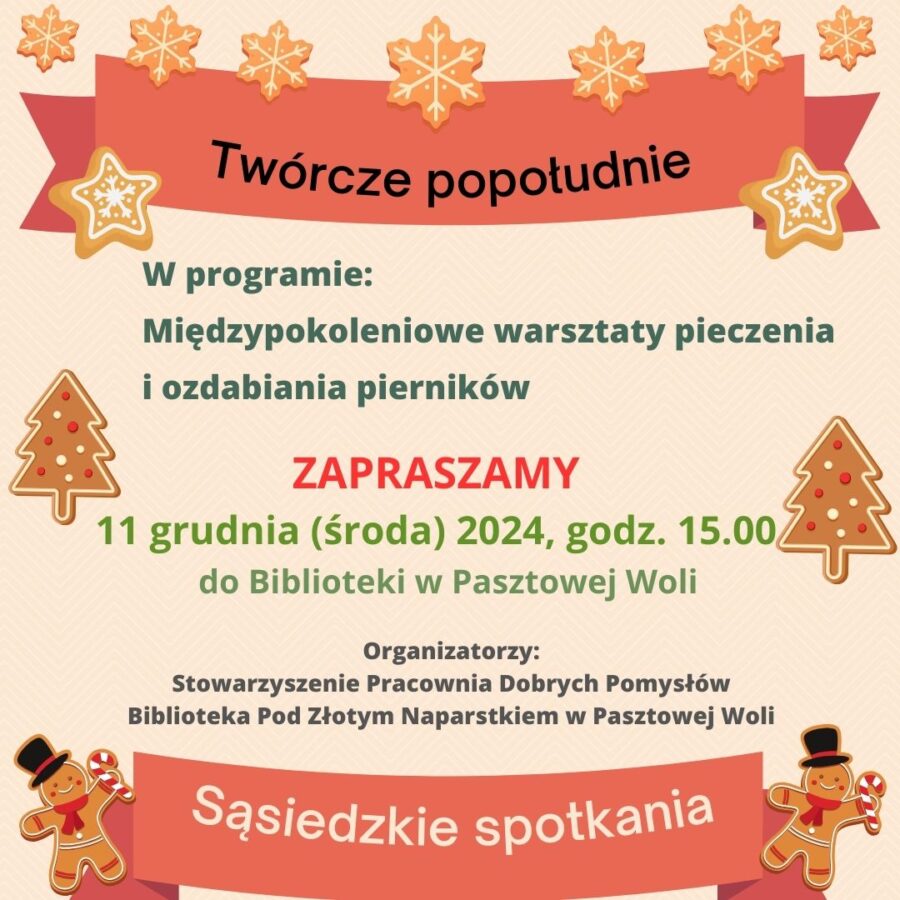 Twórcze popołudnie

W programie:
Międzypokoleniowe warsztaty pieczenia i ozdabiania pierników

ZAPRASZAMY
11 grudnia (środa) 2024, godz. 15.00
do Biblioteki w Pasztowej Woli

Organizatorzy:
Stowarzyszenie Pracownia Dobrych Pomysłów
Biblioteka Pod Złotym Naparstkiem w Pasztowej Woli

Sąsiedzkie spotkania